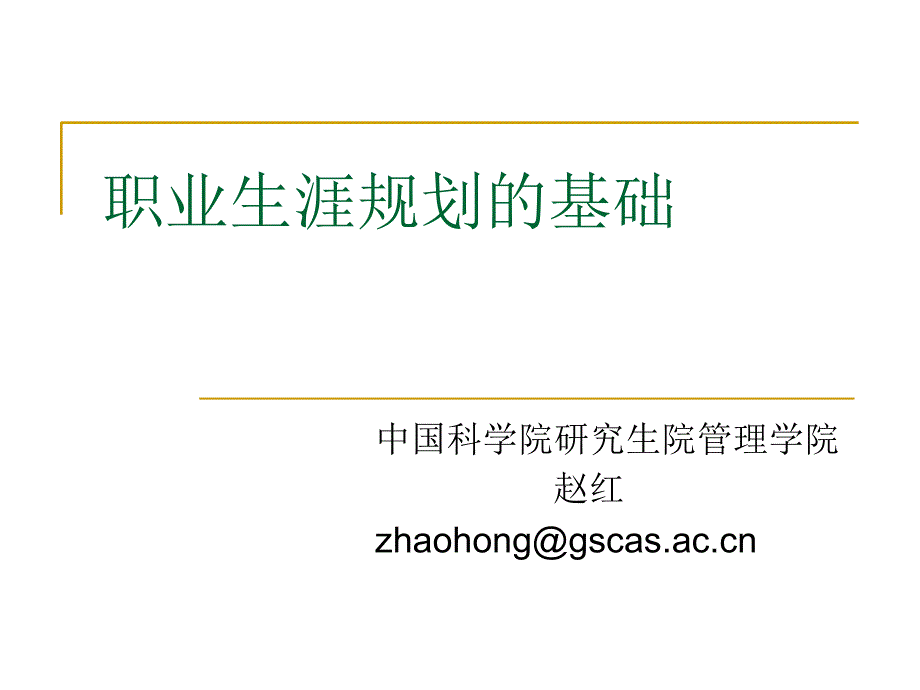 职业生涯规划的基础

中国科学院研究生院管理学院
赵红
zhaohong@gscas.ac.cn